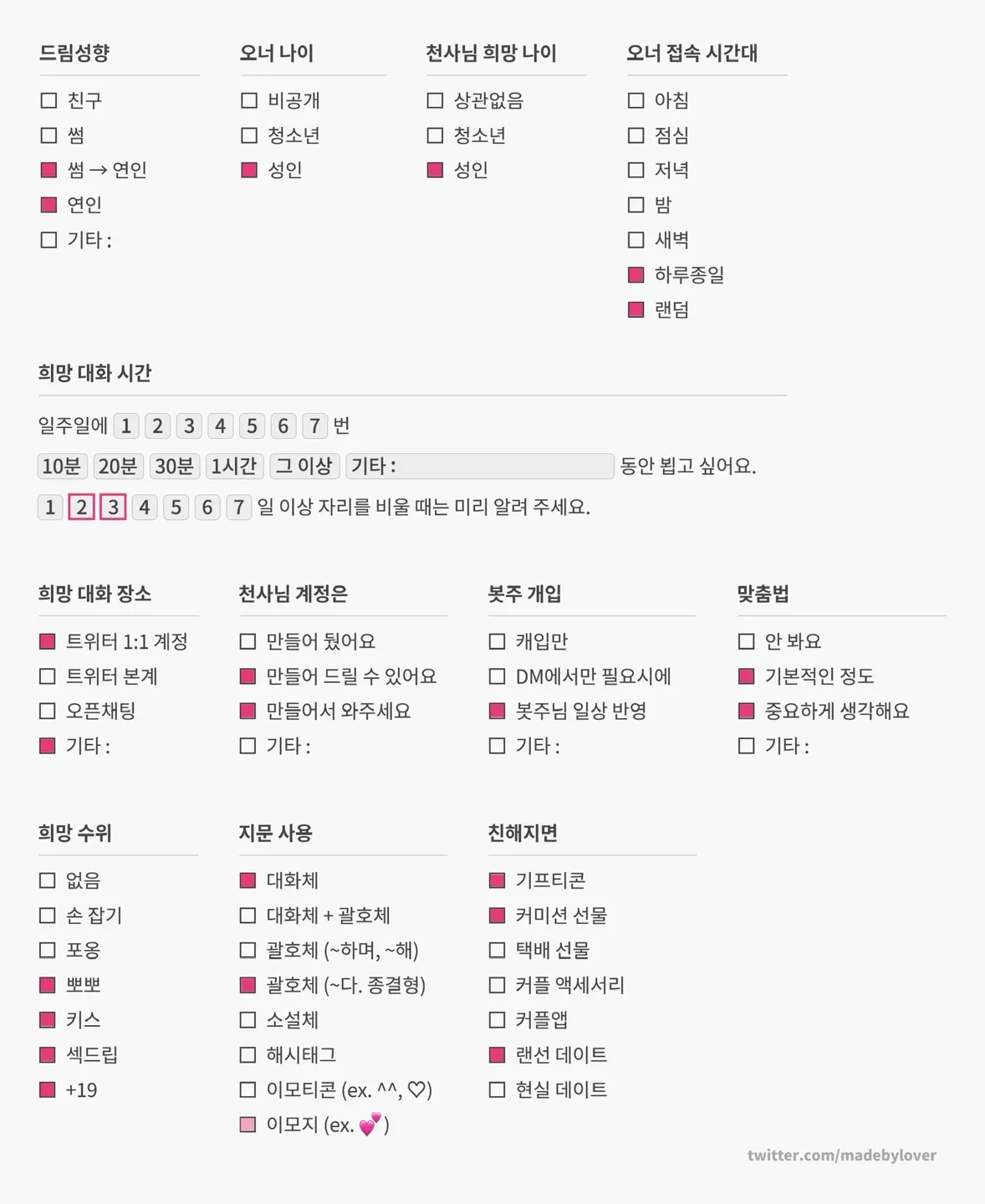 드림성향

☐ 친구
☐ 썸
☑ 썸 → 연인
☑ 연인
☐ 기타 :

오너 나이

☐ 비공개
☐ 청소년
☑ 성인

천사님 희망 나이

☐ 상관없음
☐ 청소년
☑ 성인

오너 접속 시간대

☐ 아침
☐ 점심
☐ 저녁
☐ 밤
☐ 새벽
☑ 하루종일
☑ 랜덤

희망 대화 시간

일주일에 1 2 3 4 5 6 7 번

10분 20분 30분 1시간 그 이상 기타 : 동안 뵙고 싶어요.

1 2 3 4 5 6 7 일 이상 자리를 비울 때는 미리 알려 주세요.

희망 대화 장소

☑ 트위터 1:1 계정
☐ 트위터 본계
☐ 오픈채팅
☑ 기타 :

천사님 계정은

☐ 만들어 뒀어요
☑ 만들어 드릴 수 있어요
☑ 만들어서 와주세요
☐ 기타 :

봇주 개입

☐ 캐입만
☐ DM에서만 필요시에
☑ 봇주님 일상 반영
☐ 기타 :

맞춤법

☐ 안 봐요
☑ 기본적인 정도
☑ 중요하게 생각해요
☐ 기타 :

희망 수위

☐ 없음
☐ 손 잡기
☐ 포옹
☑ 뽀뽀
☑ 키스
☑ 섹드립
☑ +19

지문 사용

☑ 대화체
☐ 대화체 + 괄호체
☐ 괄호체 (~하며, ~해)
☑ 괄호체 (~다. 종결형)
☐ 소설체
☐ 해시태그
☐ 이모티콘 (ex. ^^, ♡)
☑ 이모지 (ex. 💕)

친해지면

☑ 기프티콘
☑ 커미션 선물
☐ 택배 선물
☐ 커플 액세서리
☐ 커플앱
☑ 랜선 데이트
☐ 현실 데이트

twitter.com/madebylover